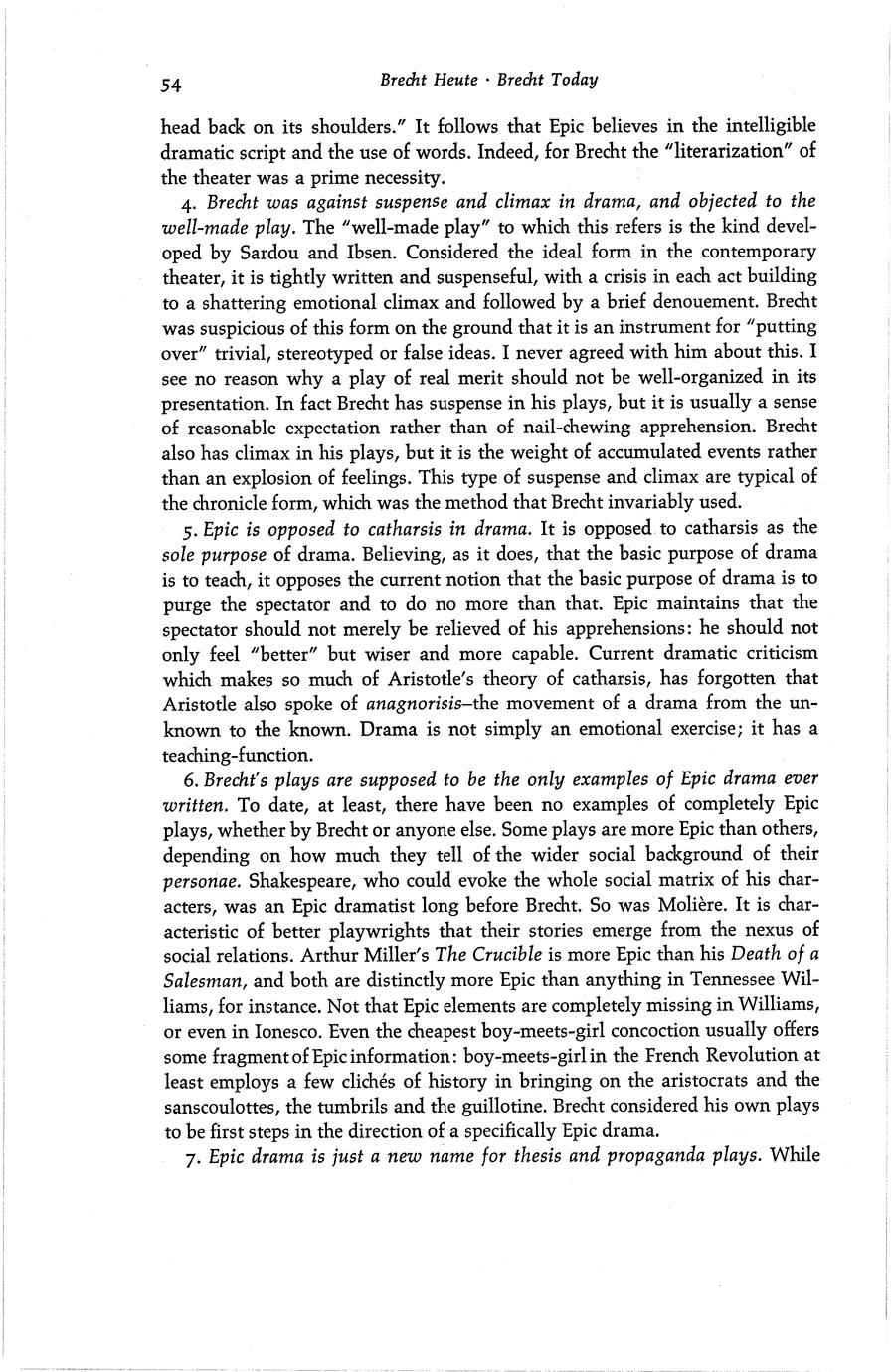 54 Brecht Heute · Brecht Today

head back on its shoulders." It follows that Epic believes in the intelligible dramatic script and the use of words. Indeed, for Brecht the "literarization" of the theater was a prime necessity.

4. Brecht was against suspense and climax in drama, and objected to the well-made play. The "well-made play" to which this refers is the kind developed by Sardou and Ibsen. Considered the ideal form in the contemporary theater, it is tightly written and suspenseful, with a crisis in each act building to a shattering emotional climax and followed by a brief denouement. Brecht was suspicious of this form on the ground that it is an instrument for "putting over" trivial, stereotyped or false ideas. I never agreed with him about this. I see no reason why a play of real merit should not be well-organized in its presentation. In fact Brecht has suspense in his plays, but it is usually a sense of reasonable expectation rather than of nail-chewing apprehension. Brecht also has climax in his plays, but it is the weight of accumulated events rather than an explosion of feelings. This type of suspense and climax are typical of the chronicle form, which was the method that Brecht invariably used.

5. Epic is opposed to catharsis in drama. It is opposed to catharsis as the sole purpose of drama. Believing, as it does, that the basic purpose of drama is to teach, it opposes the current notion that the basic purpose of drama is to purge the spectator and to do no more than that. Epic maintains that the spectator should not merely be relieved of his apprehensions: he should not only feel "better" but wiser and more capable. Current dramatic criticism which makes so much of Aristotle's theory of catharsis, has forgotten that Aristotle also spoke of anagnorisis–the movement of a drama from the unknown to the known. Drama is not simply an emotional exercise; it has a teaching-function.

6. Brecht's plays are supposed to be the only examples of Epic drama ever written. To date, at least, there have been no examples of completely Epic plays, whether by Brecht or anyone else. Some plays are more Epic than others, depending on how much they tell of the wider social background of their personae. Shakespeare, who could evoke the whole social matrix of his characters, was an Epic dramatist long before Brecht. So was Molière. It is characteristic of better playwrights that their stories emerge from the nexus of social relations. Arthur Miller's The Crucible is more Epic than his Death of a Salesman, and both are distinctly more Epic than anything in Tennessee Williams, for instance. Not that Epic elements are completely missing in Williams, or even in Ionesco. Even the cheapest boy-meets-girl concoction usually offers some fragment of Epic information: boy-meets-girl in the French Revolution at least employs a few clichés of history in bringing on the aristocrats and the sanscoulottes, the tumbrils and the guillotine. Brecht considered his own plays to be first steps in the direction of a specifically Epic drama.

7. Epic drama is just a new name for thesis and propaganda plays. While